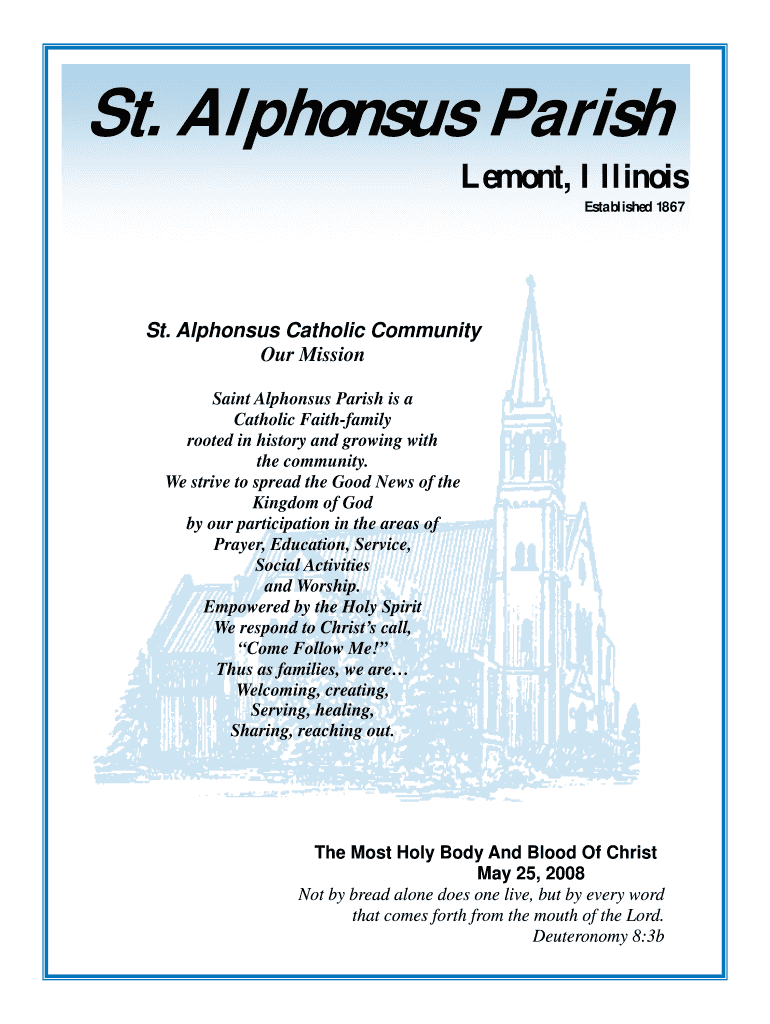 St. Alphonsus Parish

Lemont, Illinois

Established 1867

St. Alphonsus Catholic Community
Our Mission

Saint Alphonsus Parish is a Catholic Faith-family rooted in history and growing with the community. We strive to spread the Good News of the Kingdom of God by our participation in the areas of Prayer, Education, Service, Social Activities and Worship. Empowered by the Holy Spirit We respond to Christ's call, "Come Follow Me!" Thus as families, we are… Welcoming, creating, Serving, healing, Sharing, reaching out.

The Most Holy Body And Blood Of Christ
May 25, 2008
Not by bread alone does one live, but by every word that comes forth from the mouth of the Lord.
Deuteronomy 8:3b